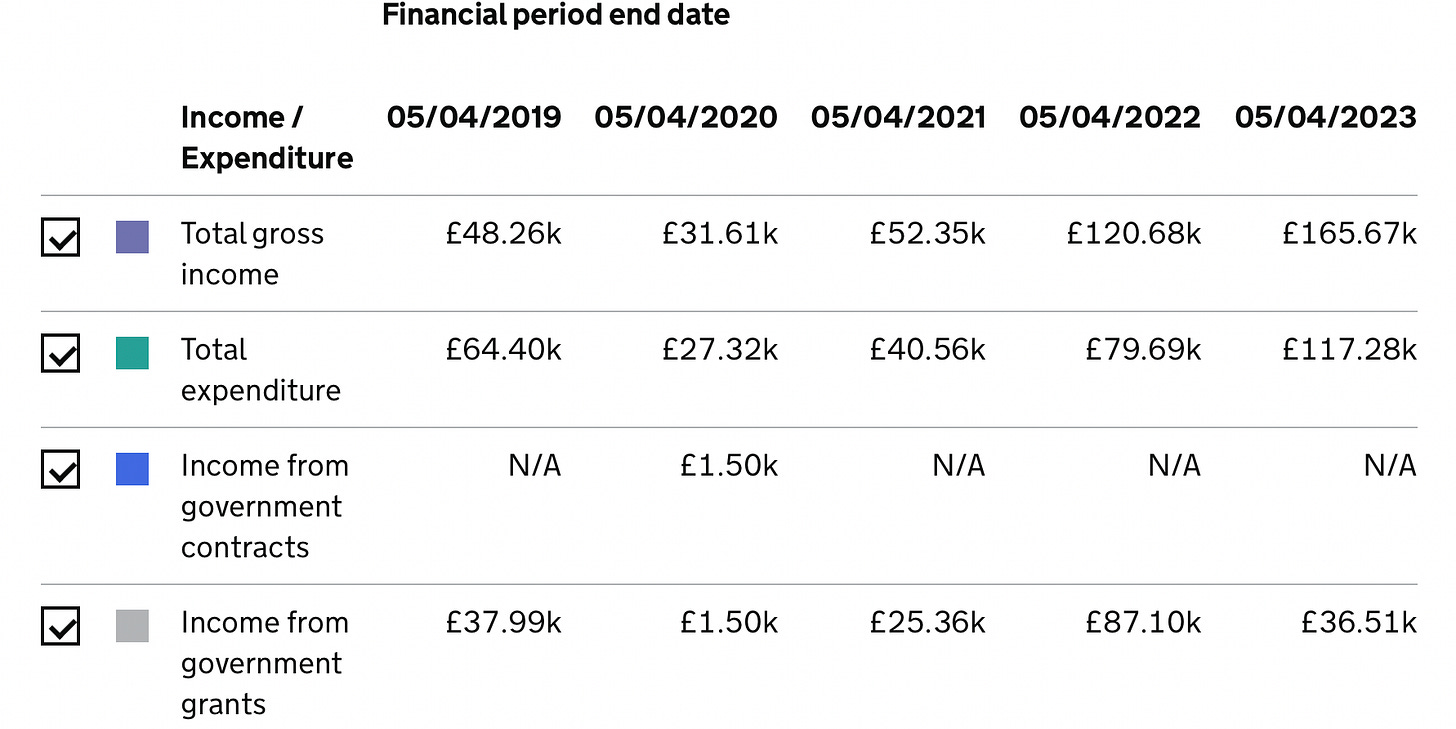 Financial period end date

| Income / Expenditure | 05/04/2019 | 05/04/2020 | 05/04/2021 | 05/04/2022 | 05/04/2023 |
|---|---|---|---|---|---|
| Total gross income | £48.26k | £31.61k | £52.35k | £120.68k | £165.67k |
| Total expenditure | £64.40k | £27.32k | £40.56k | £79.69k | £117.28k |
| Income from government contracts | N/A | £1.50k | N/A | N/A | N/A |
| Income from government grants | £37.99k | £1.50k | £25.36k | £87.10k | £36.51k |